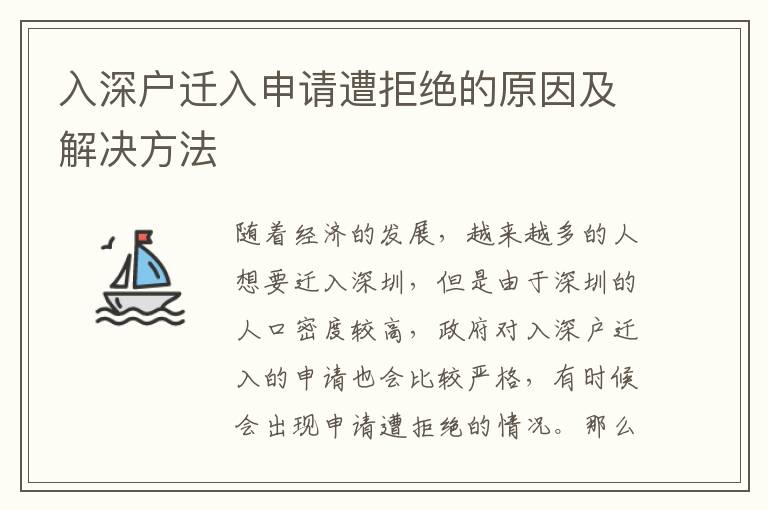 入深户迁入申请遭拒绝的原因及解决方法

随着经济的发展，越来越多的人想要迁入深圳，但是由于深圳的人口密度较高，政府对入深户迁入的申请也会比较严格，有时候会出现申请遭拒绝的情况。那么